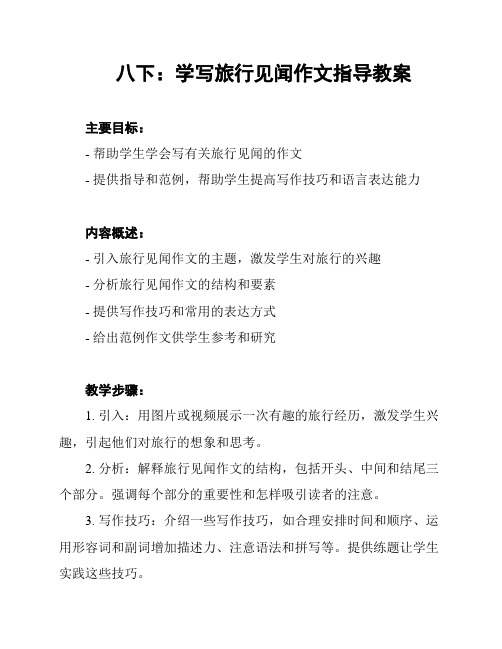 八下：学写旅行见闻作文指导教案

主要目标：

- 帮助学生学会写有关旅行见闻的作文

- 提供指导和范例，帮助学生提高写作技巧和语言表达能力

内容概述：

- 引入旅行见闻作文的主题，激发学生对旅行的兴趣

- 分析旅行见闻作文的结构和要素

- 提供写作技巧和常用的表达方式

- 给出范例作文供学生参考和研究

教学步骤：

1. 引入：用图片或视频展示一次有趣的旅行经历，激发学生兴趣，引起他们对旅行的想象和思考。

2. 分析：解释旅行见闻作文的结构，包括开头、中间和结尾三个部分。强调每个部分的重要性和怎样吸引读者的注意。

3. 写作技巧：介绍一些写作技巧，如合理安排时间和顺序、运用形容词和副词增加描述力、注意语法和拼写等。提供练题让学生实践这些技巧。